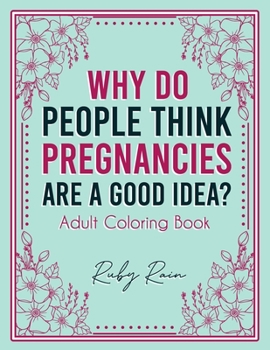 WHY DO PEOPLE THINK PREGNANCIES ARE A GOOD IDEA?

Adult Coloring Book

Ruby Rain